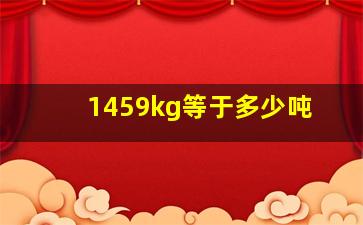 1459kg等于多少吨